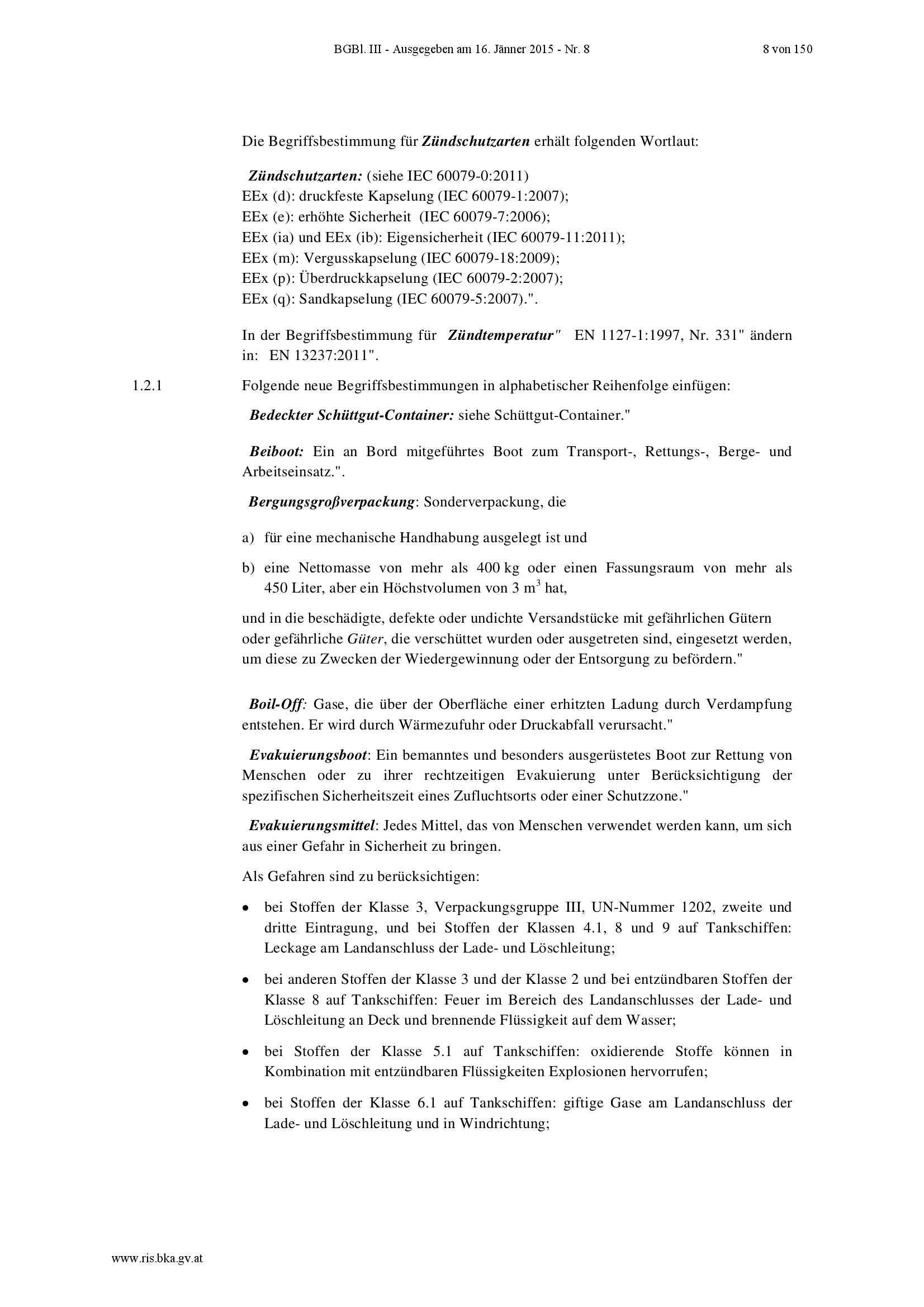 BGBl. III - Ausgegeben am 16. Jänner 2015 - Nr. 8 8 von 150

Die Begriffsbestimmung für Zündschutzarten erhält folgenden Wortlaut:

Zündschutzarten: (siehe IEC 60079-0:2011)
EEx (d): druckfeste Kapselung (IEC 60079-1:2007);
EEx (e): erhöhte Sicherheit (IEC 60079-7:2006);
EEx (ia) und EEx (ib): Eigensicherheit (IEC 60079-11:2011);
EEx (m): Vergusskapselung (IEC 60079-18:2009);
EEx (p): Überdruckkapselung (IEC 60079-2:2007);
EEx (q): Sandkapselung (IEC 60079-5:2007).".

In der Begriffsbestimmung für Zündtemperatur" EN 1127-1:1997, Nr. 331" ändern in: EN 13237:2011".

1.2.1 Folgende neue Begriffsbestimmungen in alphabetischer Reihenfolge einfügen:

Bedeckter Schüttgut-Container: siehe Schüttgut-Container."

Beiboot: Ein an Bord mitgeführtes Boot zum Transport-, Rettungs-, Berge- und Arbeitseinsatz.".

Bergungsgroßverpackung: Sonderverpackung, die

a) für eine mechanische Handhabung ausgelegt ist und

b) eine Nettomasse von mehr als 400 kg oder einen Fassungsraum von mehr als 450 Liter, aber ein Höchstvolumen von 3 $m^3$ hat,

und in die beschädigte, defekte oder undichte Versandstücke mit gefährlichen Gütern oder gefährliche Güter, die verschüttet wurden oder ausgetreten sind, eingesetzt werden, um diese zu Zwecken der Wiedergewinnung oder der Entsorgung zu befördern."

Boil-Off: Gase, die über der Oberfläche einer erhitzten Ladung durch Verdampfung entstehen. Er wird durch Wärmezufuhr oder Druckabfall verursacht."

Evakuierungsboot: Ein bemanntes und besonders ausgerüstetes Boot zur Rettung von Menschen oder zu ihrer rechtzeitigen Evakuierung unter Berücksichtigung der spezifischen Sicherheitszeit eines Zufluchtsorts oder einer Schutzzone."

Evakuierungsmittel: Jedes Mittel, das von Menschen verwendet werden kann, um sich aus einer Gefahr in Sicherheit zu bringen.

Als Gefahren sind zu berücksichtigen:

• bei Stoffen der Klasse 3, Verpackungsgruppe III, UN-Nummer 1202, zweite und dritte Eintragung, und bei Stoffen der Klassen 4.1, 8 und 9 auf Tankschiffen: Leckage am Landanschluss der Lade- und Löschleitung;

• bei anderen Stoffen der Klasse 3 und der Klasse 2 und bei entzündbaren Stoffen der Klasse 8 auf Tankschiffen: Feuer im Bereich des Landanschlusses der Lade- und Löschleitung an Deck und brennende Flüssigkeit auf dem Wasser;

• bei Stoffen der Klasse 5.1 auf Tankschiffen: oxidierende Stoffe können in Kombination mit entzündbaren Flüssigkeiten Explosionen hervorrufen;

• bei Stoffen der Klasse 6.1 auf Tankschiffen: giftige Gase am Landanschluss der Lade- und Löschleitung und in Windrichtung;

www.ris.bka.gv.at